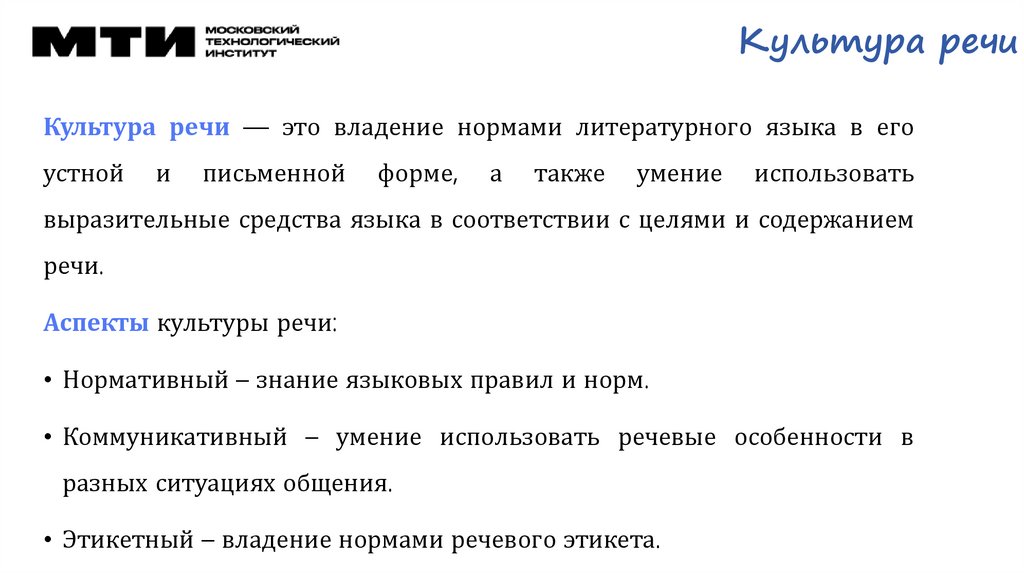 МТИ МОСКОВСКИЙ ТЕХНОЛОГИЧЕСКИЙ ИНСТИТУТ

Культура речи

Культура речи — это владение нормами литературного языка в его устной и письменной форме, а также умение использовать выразительные средства языка в соответствии с целями и содержанием речи.

Аспекты культуры речи:

• Нормативный – знание языковых правил и норм.

• Коммуникативный – умение использовать речевые особенности в разных ситуациях общения.

• Этикетный – владение нормами речевого этикета.